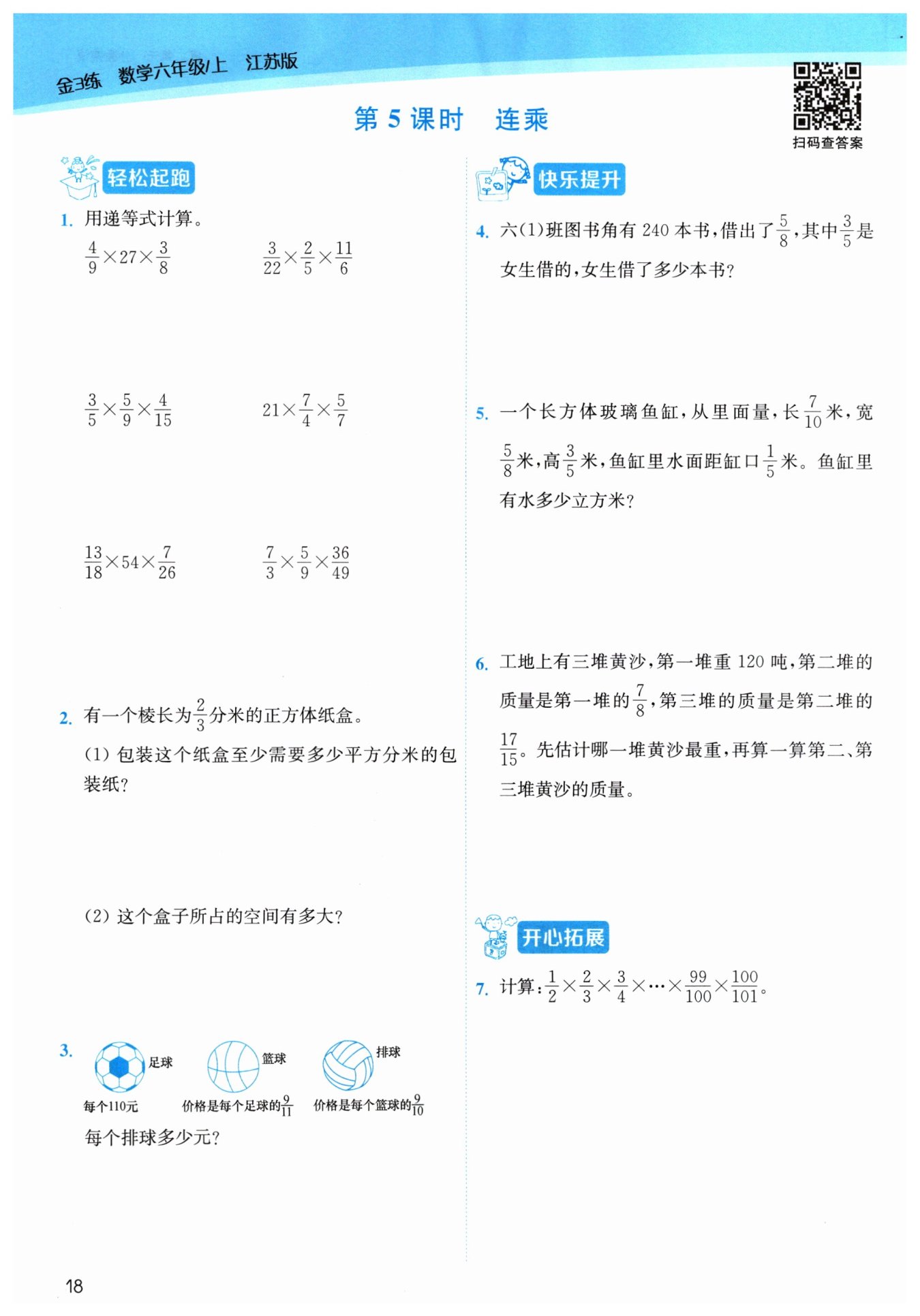 金3练 数学六年级/上 江苏版

第 5 课时 连乘

扫码查答案

轻松起跑

1. 用递等式计算。

$\frac{4}{9}\times27\times\frac{3}{8}$　　$\frac{3}{22}\times\frac{2}{5}\times\frac{11}{6}$

$\frac{3}{5}\times\frac{5}{9}\times\frac{4}{15}$　　$21\times\frac{7}{4}\times\frac{5}{7}$

$\frac{13}{18}\times54\times\frac{7}{26}$　　$\frac{7}{3}\times\frac{5}{9}\times\frac{36}{49}$

2. 有一个棱长为$\frac{2}{3}$分米的正方体纸盒。

(1) 包装这个纸盒至少需要多少平方分米的包装纸?

(2) 这个盒子所占的空间有多大?

3. 足球 每个110元　篮球 价格是每个足球的$\frac{9}{11}$　排球 价格是每个篮球的$\frac{9}{10}$

每个排球多少元?

快乐提升

4. 六(1)班图书角有 240 本书,借出了$\frac{5}{8}$,其中$\frac{3}{5}$是女生借的,女生借了多少本书?

5. 一个长方体玻璃鱼缸,从里面量,长$\frac{7}{10}$米,宽$\frac{5}{8}$米,高$\frac{3}{5}$米,鱼缸里水面距缸口$\frac{1}{5}$米。鱼缸里有水多少立方米?

6. 工地上有三堆黄沙,第一堆重 120 吨,第二堆的质量是第一堆的$\frac{7}{8}$,第三堆的质量是第二堆的$\frac{17}{15}$。先估计哪一堆黄沙最重,再算一算第二、第三堆黄沙的质量。

开心拓展

7. 计算:$\frac{1}{2}\times\frac{2}{3}\times\frac{3}{4}\times\cdots\times\frac{99}{100}\times\frac{100}{101}$。

18